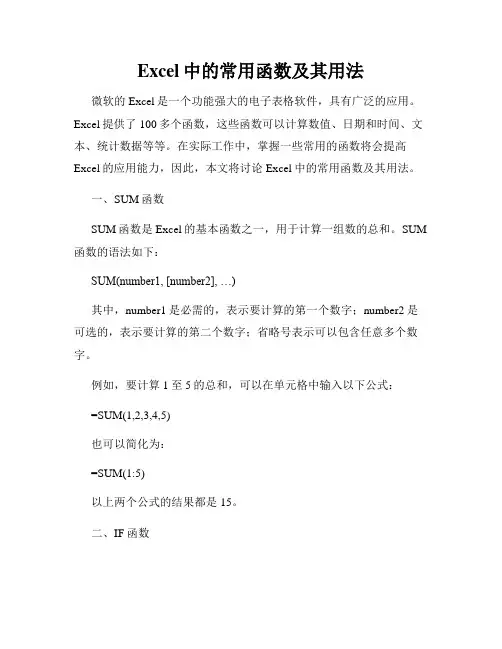 Excel 中的常用函数及其用法

微软的 Excel 是一个功能强大的电子表格软件，具有广泛的应用。Excel 提供了 100 多个函数，这些函数可以计算数值、日期和时间、文本、统计数据等等。在实际工作中，掌握一些常用的函数将会提高 Excel 的应用能力，因此，本文将讨论 Excel 中的常用函数及其用法。

一、SUM 函数

SUM 函数是 Excel 的基本函数之一，用于计算一组数的总和。SUM 函数的语法如下：

SUM(number1, [number2], …)

其中，number1 是必需的，表示要计算的第一个数字；number2 是可选的，表示要计算的第二个数字；省略号表示可以包含任意多个数字。

例如，要计算 1 至 5 的总和，可以在单元格中输入以下公式：

=SUM(1,2,3,4,5)

也可以简化为：

=SUM(1:5)

以上两个公式的结果都是 15。

二、IF 函数